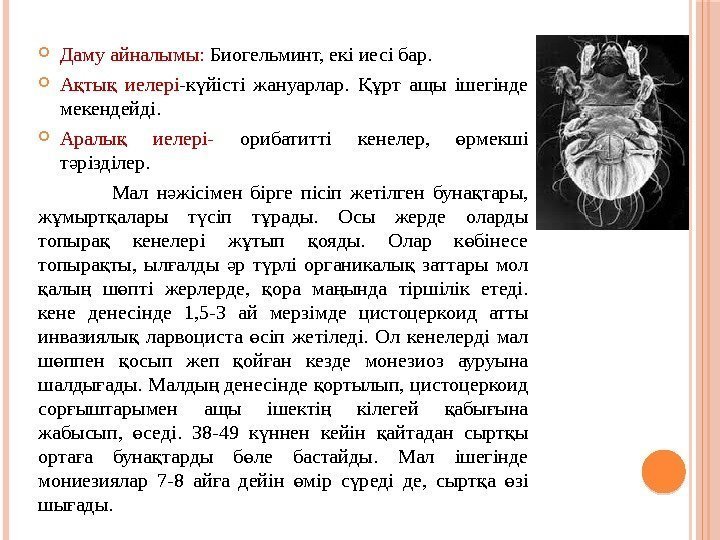 Даму айналымы: Биогельминт, екі иесі бар.

Ақтық иелері-күйісті жануарлар. Құрт ащы ішегінде мекендейді.

Аралық иелері- орибатитті кенелер, өрмекші тәрізділер.

Мал нәжісімен бірге пісіп жетілген бунақтары, жұмыртқалары түсіп тұрады. Осы жерде оларды топырақ кенелері жұтып қояды. Олар көбінесе топырақты, ылғалды әр түрлі органикалық заттары мол қалың шөпті жерлерде, қора маңында тіршілік етеді. кене денесінде 1,5-3 ай мерзімде цистоцеркоид атты инвазиялық ларвоциста өсіп жетіледі. Ол кенелерді мал шөппен қосып жеп қойған кезде монезиоз ауруына шалдығады. Малдың денесінде қортылып, цистоцеркоид сорғыштарымен ащы ішектің кілегей қабығына жабысып, өседі. 38-49 күннен кейін қайтадан сыртқы ортаға бунақтарды бөле бастайды. Мал ішегінде мониезиялар 7-8 айға дейін өмір сүреді де, сыртқа өзі шығады.